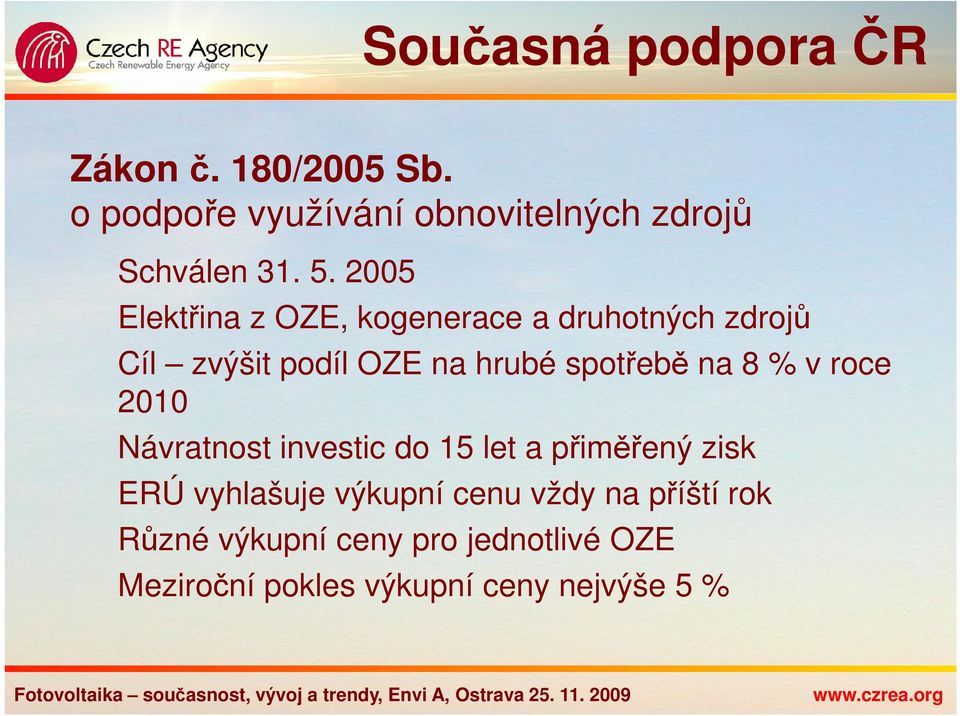 Czech RE Agency
Czech Renewable Energy Agency

Současná podpora ČR

Zákon č. 180/2005 Sb.
o podpoře využívání obnovitelných zdrojů

Schválen 31. 5. 2005

Elektřina z OZE, kogenerace a druhotných zdrojů

Cíl – zvýšit podíl OZE na hrubé spotřebě na 8 % v roce 2010

Návratnost investic do 15 let a přiměřený zisk

ERÚ vyhlašuje výkupní cenu vždy na příští rok

Různé výkupní ceny pro jednotlivé OZE

Meziroční pokles výkupní ceny nejvýše 5 %

Fotovoltaika – současnost, vývoj a trendy, Envi A, Ostrava 25. 11. 2009

www.czrea.org